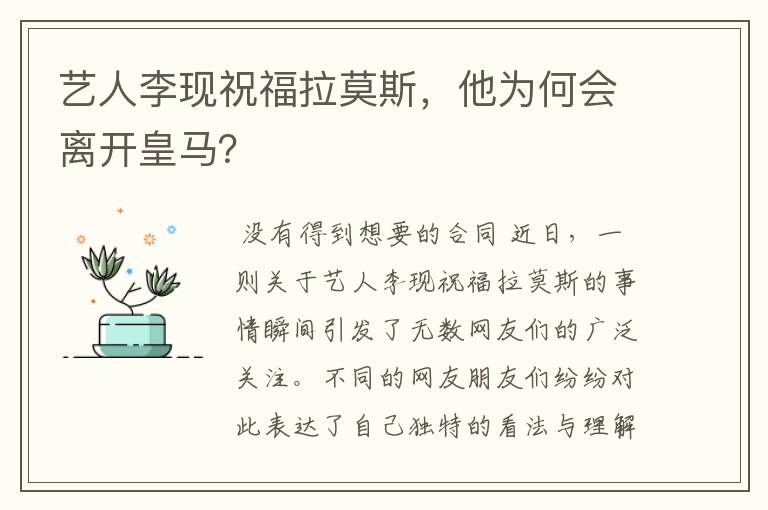 艺人李现祝福拉莫斯，他为何会离开皇马？

没有得到想要的合同 近日，一则关于艺人李现祝福拉莫斯的事情瞬间引发了无数网友们的广泛关注。不同的网友朋友们纷纷对此表达了自己独特的看法与理解